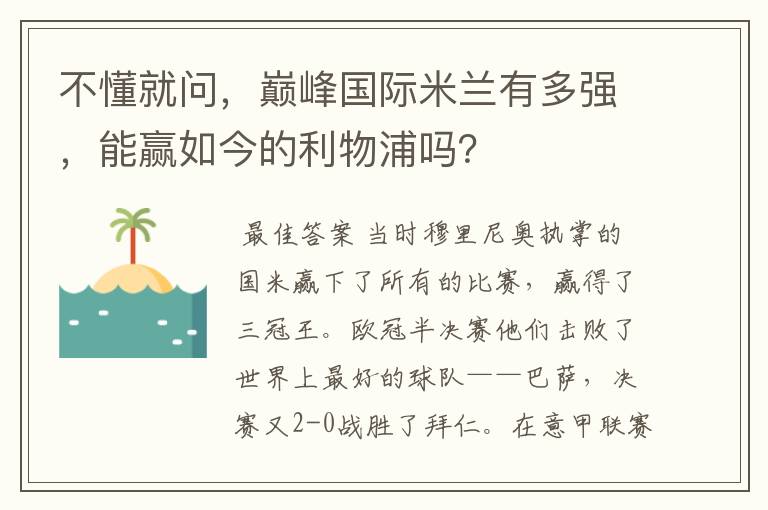 不懂就问，巅峰国际米兰有多强，能赢如今的利物浦吗？

最佳答案 当时穆里尼奥执掌的国米赢下了所有的比赛，赢得了三冠王。欧冠半决赛他们击败了世界上最好的球队——巴萨，决赛又2-0战胜了拜仁。在意甲联赛